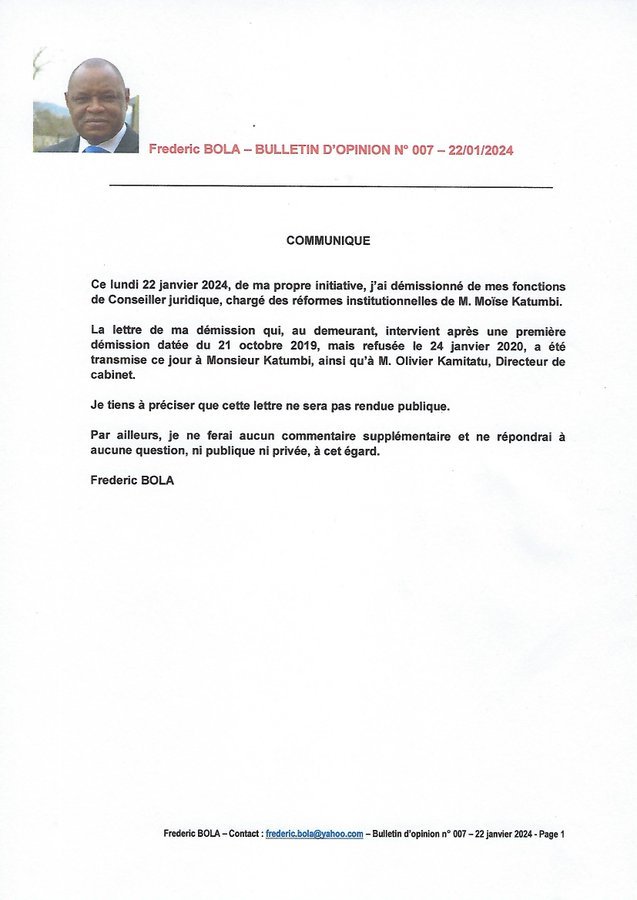 Frederic BOLA – BULLETIN D'OPINION N° 007 – 22/01/2024

COMMUNIQUE

Ce lundi 22 janvier 2024, de ma propre initiative, j'ai démissionné de mes fonctions de Conseiller juridique, chargé des réformes institutionnelles de M. Moïse Katumbi.

La lettre de ma démission qui, au demeurant, intervient après une première démission datée du 21 octobre 2019, mais refusée le 24 janvier 2020, a été transmise ce jour à Monsieur Katumbi, ainsi qu'à M. Olivier Kamitatu, Directeur de cabinet.

Je tiens à préciser que cette lettre ne sera pas rendue publique.

Par ailleurs, je ne ferai aucun commentaire supplémentaire et ne répondrai à aucune question, ni publique ni privée, à cet égard.

Frederic BOLA

Frederic BOLA – Contact : frederic.bola@yahoo.com – Bulletin d'opinion n° 007 – 22 janvier 2024 - Page 1